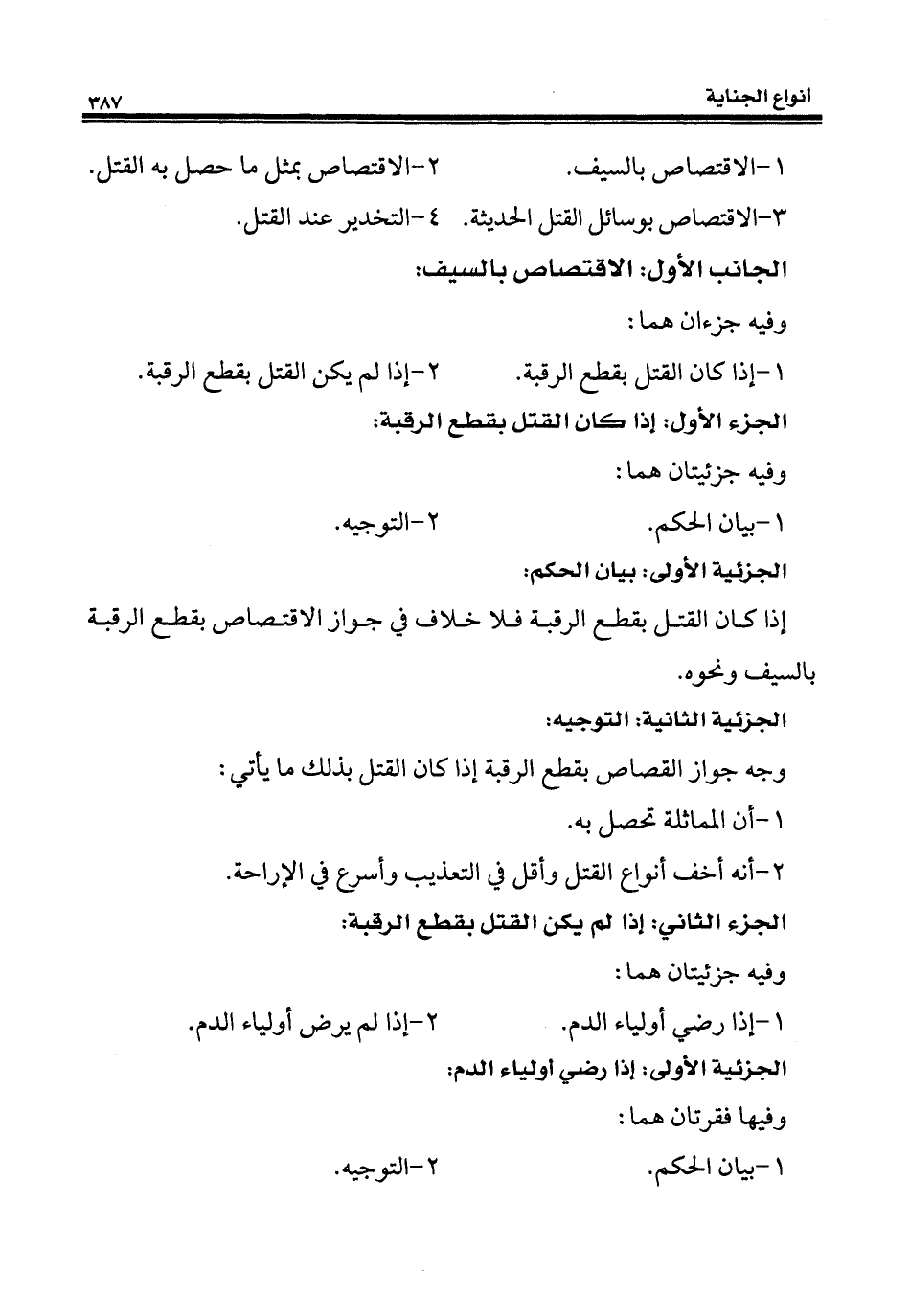 انواع الجناية ٣٨٧

١-الاقتصاص بالسيف. ٢-الاقتصاص بمثل ما حصل به القتل.

٣-الاقتصاص بوسائل القتل الحديثة. ٤-التخدير عند القتل.

الجانب الأول: الاقتصاص بالسيف:

وفيه جزءان هما:

١-إذا كان القتل بقطع الرقبة. ٢-إذا لم يكن القتل بقطع الرقبة.

الجزء الأول: إذا كان القتل بقطع الرقبة:

وفيه جزئيتان هما:

١-بيان الحكم. ٢-التوجيه.

الجزئية الأولى: بيان الحكم:

إذا كان القتل بقطع الرقبة فلا خلاف في جواز الاقتصاص بقطع الرقبة بالسيف ونحوه.

الجزئية الثانية: التوجيه:

وجه جواز القصاص بقطع الرقبة إذا كان القتل بذلك ما يأتي:

١-أن المماثلة تحصل به.

٢-أنه أخف أنواع القتل وأقل في التعذيب وأسرع في الإراحة.

الجزء الثاني: إذا لم يكن القتل بقطع الرقبة:

وفيه جزئيتان هما:

١-إذا رضي أولياء الدم. ٢-إذا لم يرض أولياء الدم.

الجزئية الأولى: إذا رضي أولياء الدم:

وفيها فقرتان هما:

١-بيان الحكم. ٢-التوجيه.